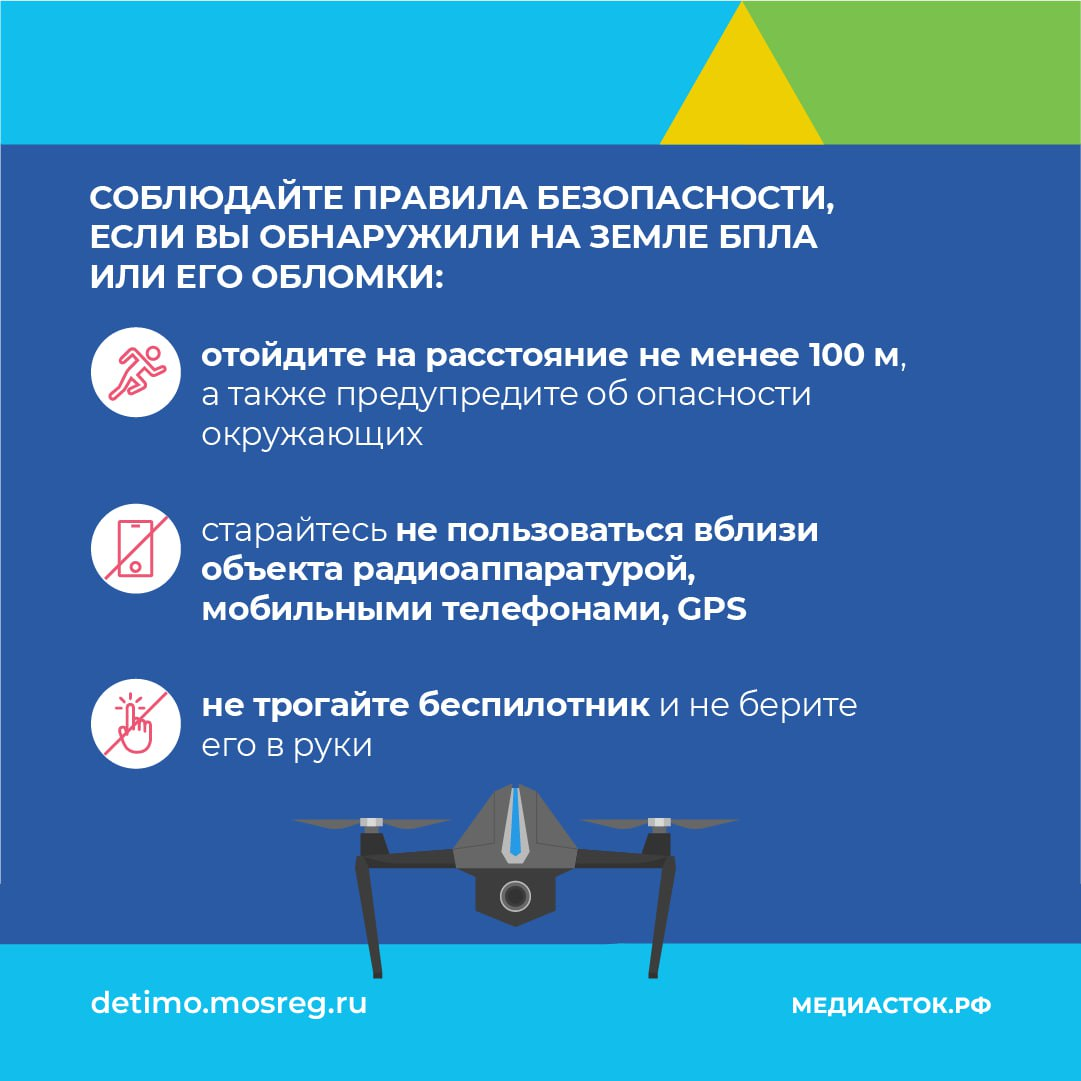 СОБЛЮДАЙТЕ ПРАВИЛА БЕЗОПАСНОСТИ, ЕСЛИ ВЫ ОБНАРУЖИЛИ НА ЗЕМЛЕ БПЛА ИЛИ ЕГО ОБЛОМКИ:

отойдите на расстояние не менее 100 м, а также предупредите об опасности окружающих

старайтесь не пользоваться вблизи объекта радиоаппаратурой, мобильными телефонами, GPS

не трогайте беспилотник и не берите его в руки

detimo.mosreg.ru

МЕДИАСТОК.РФ